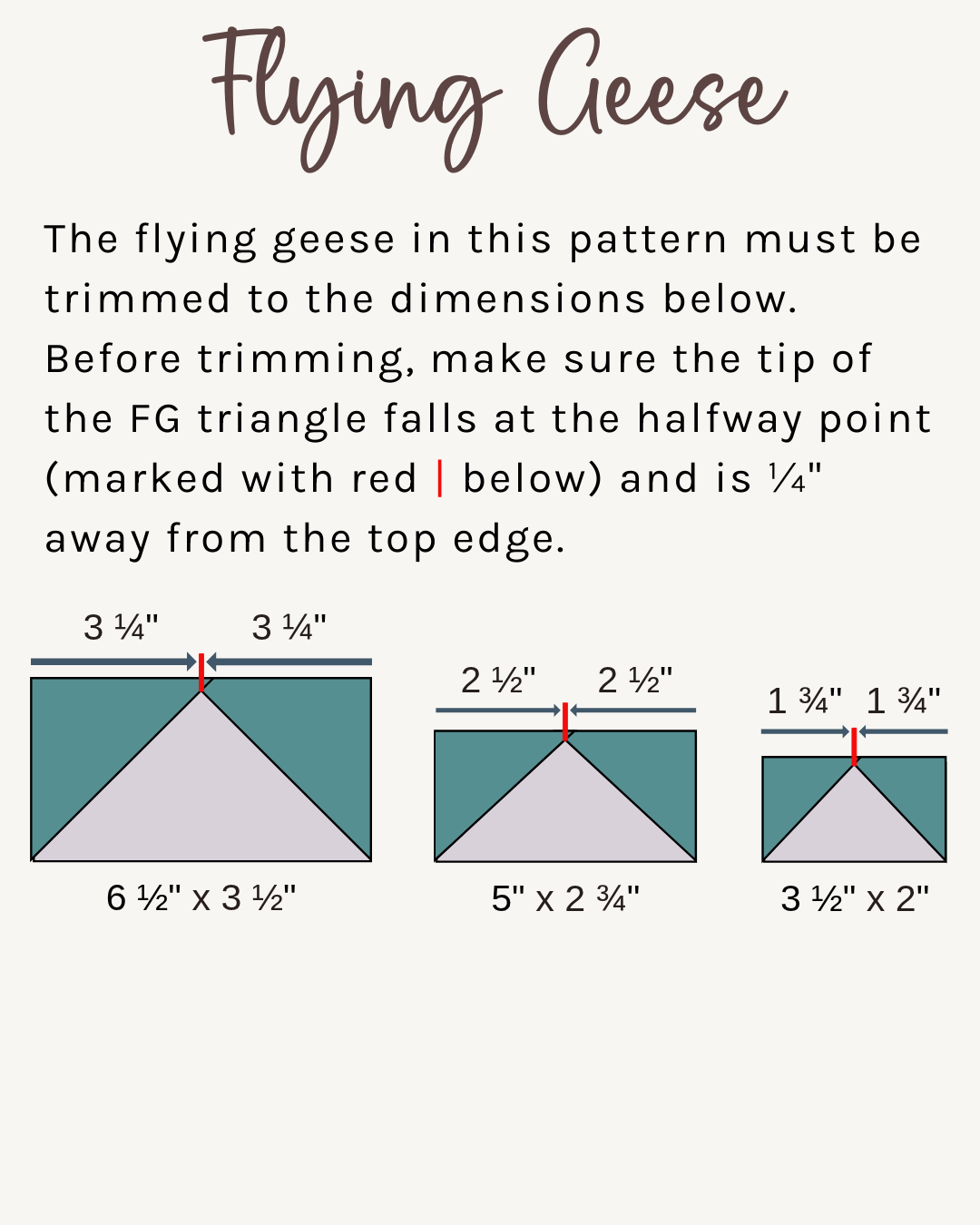 Flying Geese

The flying geese in this pattern must be trimmed to the dimensions below. Before trimming, make sure the tip of the FG triangle falls at the halfway point (marked with red | below) and is ¼" away from the top edge.

3 ¼" 3 ¼"

6 ½" x 3 ½"

2 ½" 2 ½"

5" x 2 ¾"

1 ¾" 1 ¾"

3 ½" x 2"